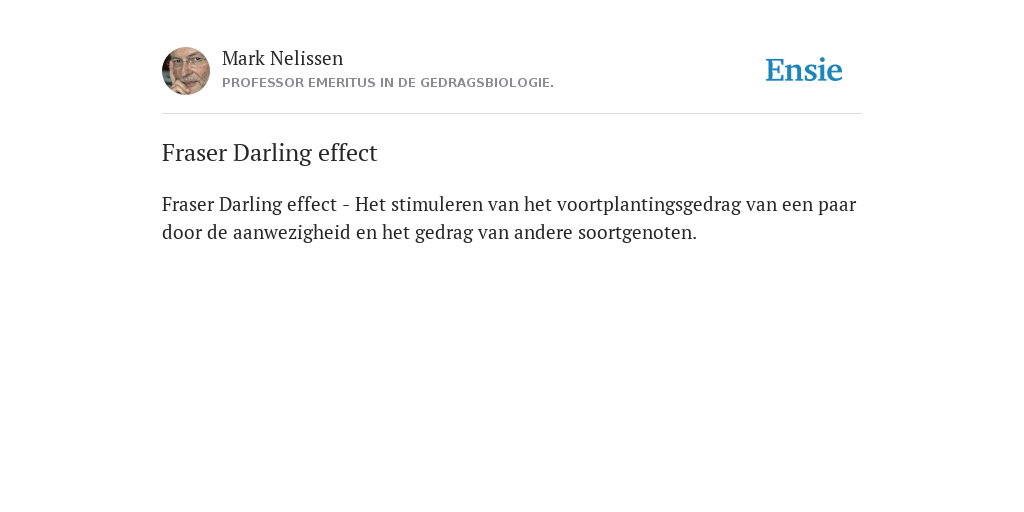 Mark Nelissen
PROFESSOR EMERITUS IN DE GEDRAGSBIOLOGIE.

Ensie

Fraser Darling effect

Fraser Darling effect - Het stimuleren van het voortplantingsgedrag van een paar door de aanwezigheid en het gedrag van andere soortgenoten.